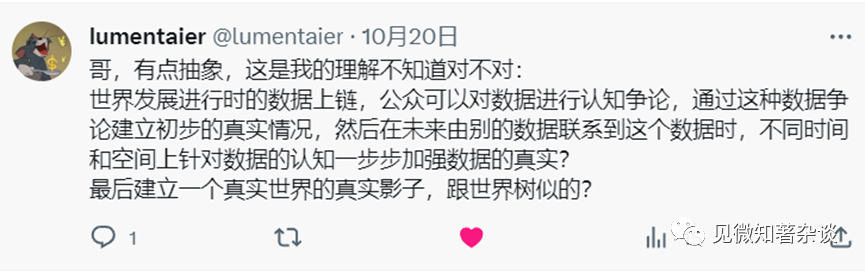 lumentaier @lumentaier · 10月20日

哥，有点抽象，这是我的理解不知道对不对：
世界发展进行时的数据上链，公众可以对数据进行认知争论，通过这种数据争论建立初步的真实情况，然后在未来由别的数据联系到这个数据时，不同时间和空间上针对数据的认知一步步加强数据的真实？
最后建立一个真实世界的真实影子，跟世界树似的？

1

见微知著杂谈